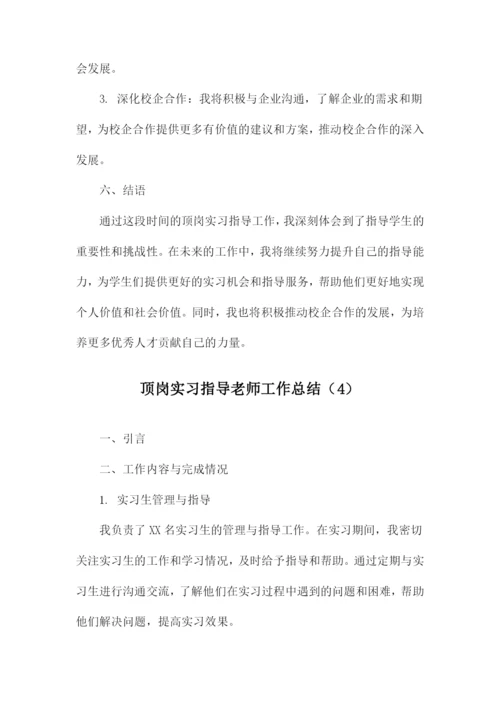 会发展。

3. 深化校企合作：我将积极与企业沟通，了解企业的需求和期望，为校企合作提供更多有价值的建议和方案，推动校企合作的深入发展。

六、结语

通过这段时间的顶岗实习指导工作，我深刻体会到了指导学生的重要性和挑战性。在未来的工作中，我将继续努力提升自己的指导能力，为学生们提供更好的实习机会和指导服务，帮助他们更好地实现个人价值和社会价值。同时，我也将积极推动校企合作的发展，为培养更多优秀人才贡献自己的力量。

顶岗实习指导老师工作总结（4）

一、引言

二、工作内容与完成情况

1. 实习生管理与指导

我负责了 XX 名实习生的管理与指导工作。在实习期间，我密切关注实习生的工作和学习情况，及时给予指导和帮助。通过定期与实习生进行沟通交流，了解他们在实习过程中遇到的问题和困难，帮助他们解决问题，提高实习效果。